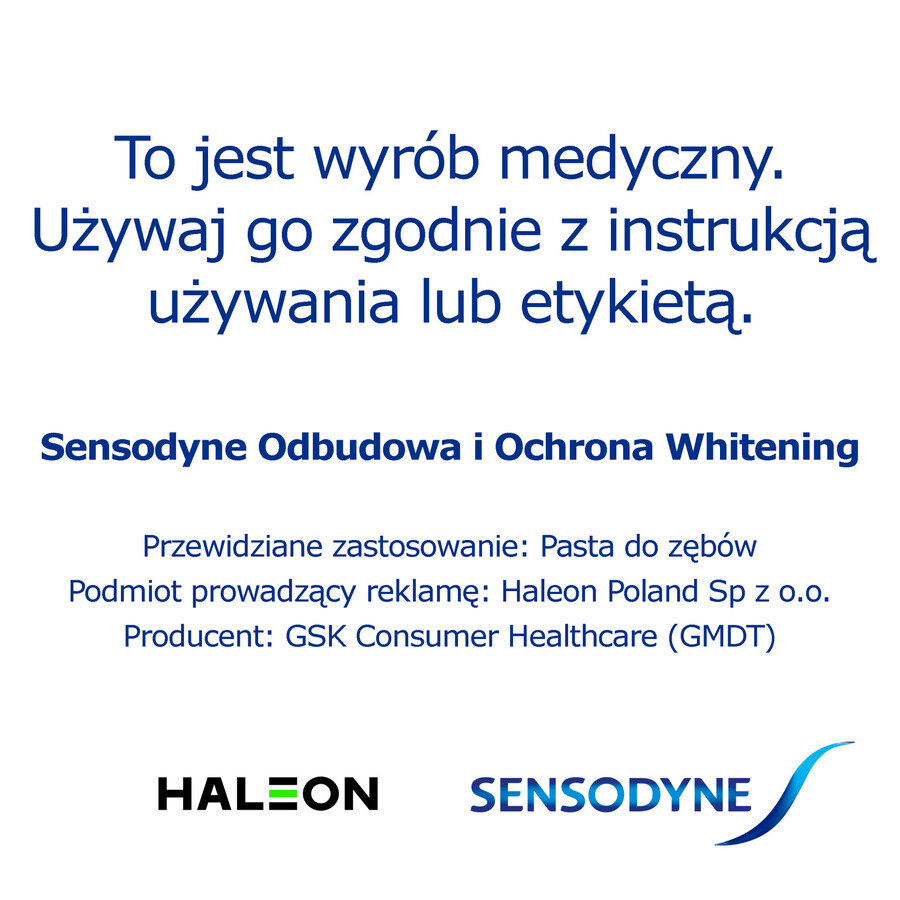 To jest wyrób medyczny. Używaj go zgodnie z instrukcją używania lub etykietą.

Sensodyne Odbudowa i Ochrona Whitening

Przewidziane zastosowanie: Pasta do zębów
Podmiot prowadzący reklamę: Haleon Poland Sp z o.o.
Producent: GSK Consumer Healthcare (GMDT)

HALEON

SENSODYNE